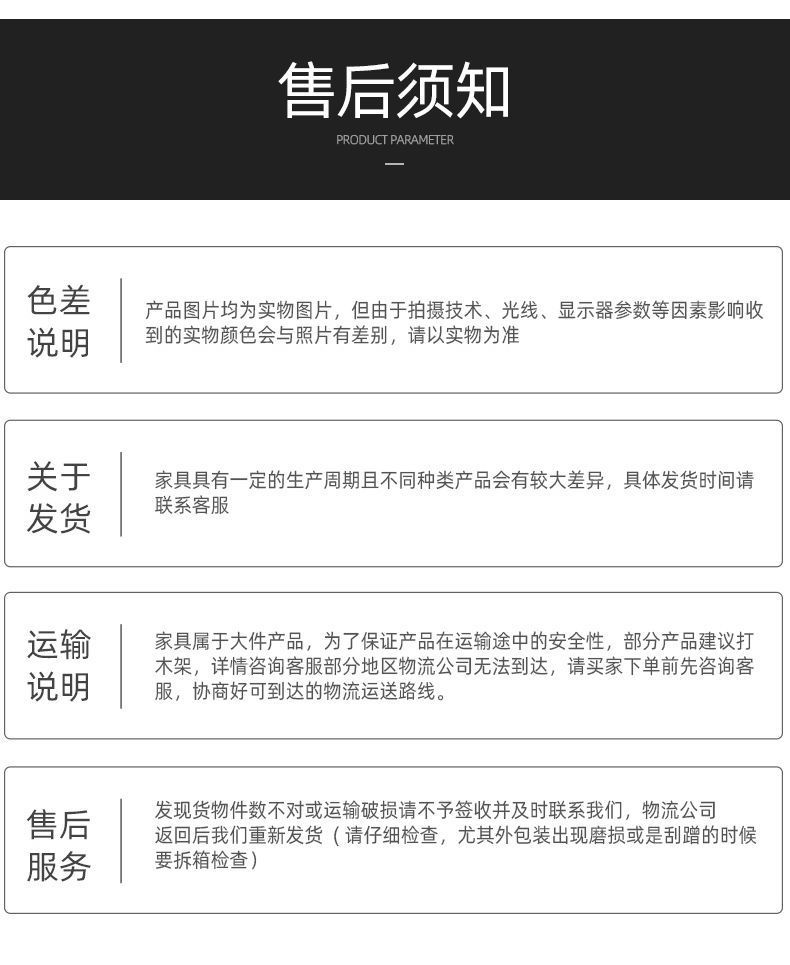 售后须知

PRODUCT PARAMETER

色差
说明

产品图片均为实物图片，但由于拍摄技术、光线、显示器参数等因素影响收到的实物颜色会与照片有差别，请以实物为准

关于
发货

家具具有一定的生产周期且不同种类产品会有较大差异，具体发货时间请联系客服

运输
说明

家具属于大件产品，为了保证产品在运输途中的安全性，部分产品建议打木架，详情咨询客服部分地区物流公司无法到达，请买家下单前先咨询客服，协商好可到达的物流运送路线。

售后
服务

发现货物件数不对或运输破损请不予签收并及时联系我们，物流公司返回后我们重新发货（请仔细检查，尤其外包装出现磨损或是刮蹭的时候要拆箱检查）